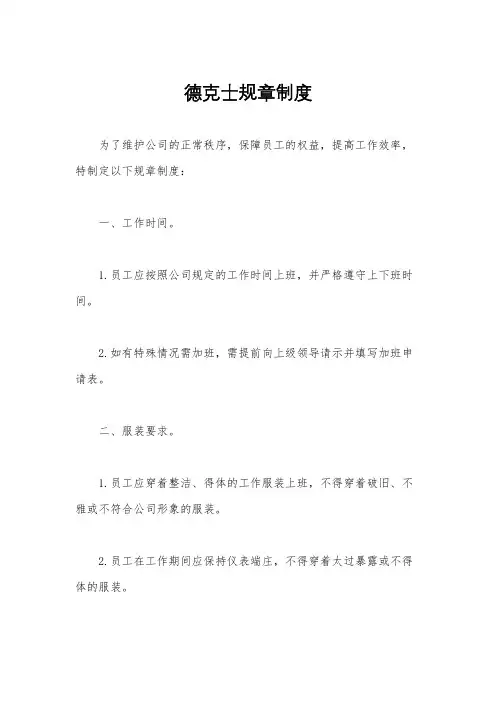 德克士规章制度

为了维护公司的正常秩序，保障员工的权益，提高工作效率，特制定以下规章制度：

一、工作时间。

1. 员工应按照公司规定的工作时间上班，并严格遵守上下班时间。

2. 如有特殊情况需加班，需提前向上级领导请示并填写加班申请表。

二、服装要求。

1. 员工应穿着整洁、得体的工作服装上班，不得穿着破旧、不雅或不符合公司形象的服装。

2. 员工在工作期间应保持仪表端庄，不得穿着太过暴露或不得体的服装。